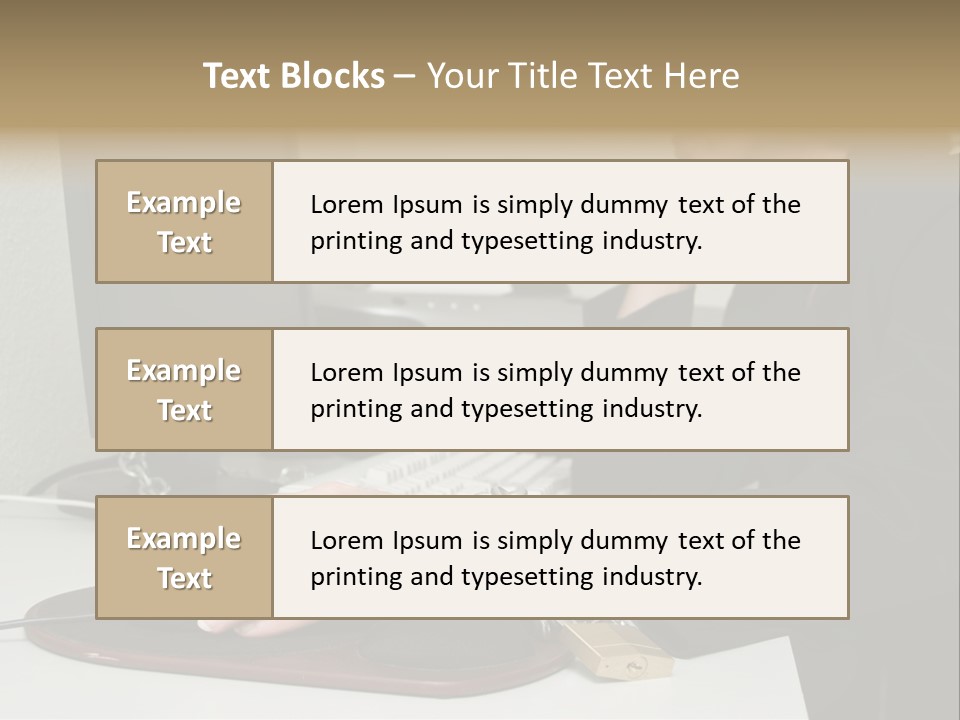 Text Blocks – Your Title Text Here

Example Text

Lorem Ipsum is simply dummy text of the printing and typesetting industry.

Example Text

Lorem Ipsum is simply dummy text of the printing and typesetting industry.

Example Text

Lorem Ipsum is simply dummy text of the printing and typesetting industry.